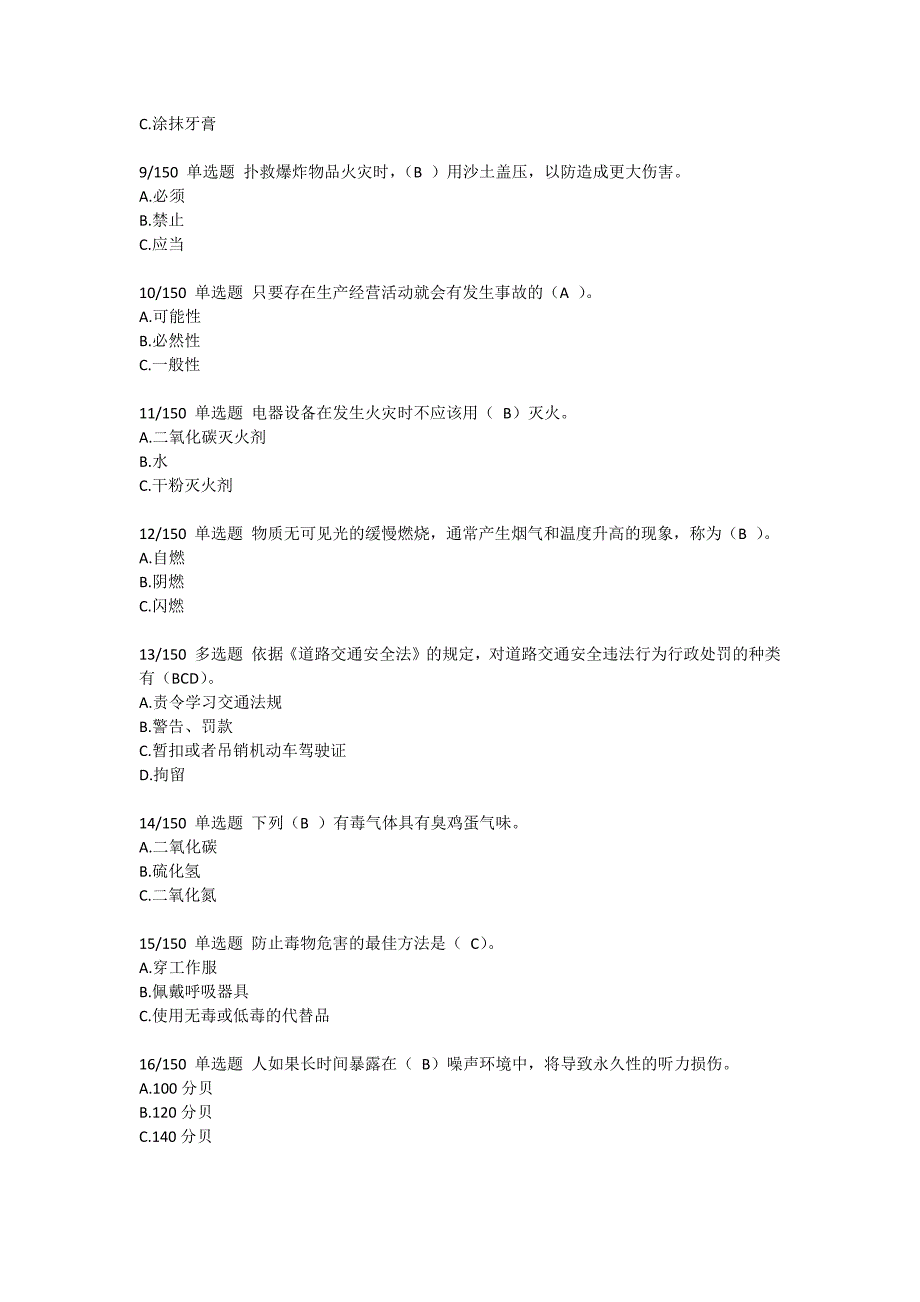 C.涂抹牙膏

9/150 单选题 扑救爆炸物品火灾时，（B ）用沙土盖压，以防造成更大伤害。
A.必须
B.禁止
C.应当

10/150 单选题 只要存在生产经营活动就会有发生事故的（A ）。
A.可能性
B.必然性
C.一般性

11/150 单选题 电器设备在发生火灾时不应该用（ B）灭火。
A.二氧化碳灭火剂
B.水
C.干粉灭火剂

12/150 单选题 物质无可见光的缓慢燃烧，通常产生烟气和温度升高的现象，称为（B ）。
A.自燃
B.阴燃
C.闪燃

13/150 多选题 依据《道路交通安全法》的规定，对道路交通安全违法行为行政处罚的种类有（BCD）。
A.责令学习交通法规
B.警告、罚款
C.暂扣或者吊销机动车驾驶证
D.拘留

14/150 单选题 下列（B ）有毒气体具有臭鸡蛋气味。
A.二氧化碳
B.硫化氢
C.二氧化氮

15/150 单选题 防止毒物危害的最佳方法是（ C）。
A.穿工作服
B.佩戴呼吸器具
C.使用无毒或低毒的代替品

16/150 单选题 人如果长时间暴露在（ B）噪声环境中，将导致永久性的听力损伤。
A.100 分贝
B.120 分贝
C.140 分贝